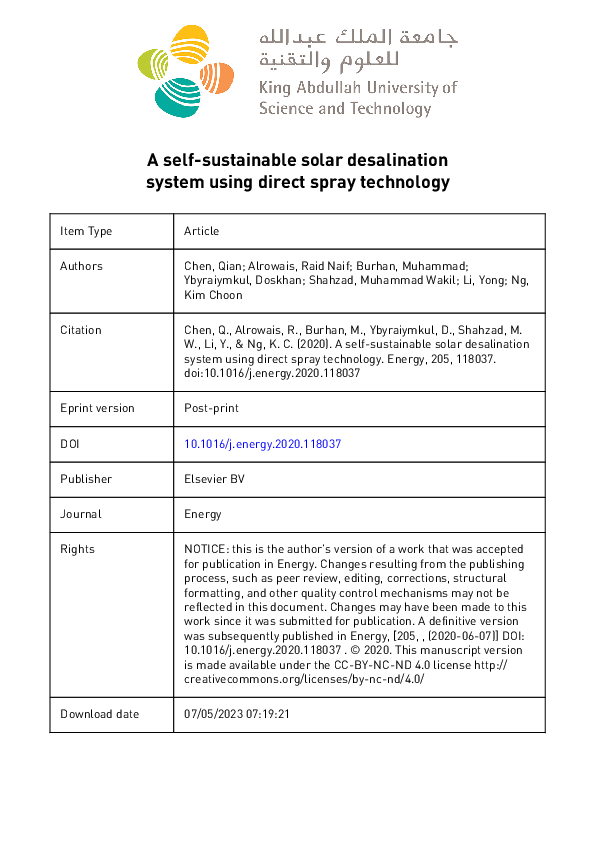 جامعة الملك عبدالله للعلوم والتقنية
King Abdullah University of Science and Technology

A self-sustainable solar desalination system using direct spray technology

| Item Type | Article |
|---|---|
| Authors | Chen, Qian; Alrowais, Raid Naif; Burhan, Muhammad; Ybyraiymkul, Doskhan; Shahzad, Muhammad Wakil; Li, Yong; Ng, Kim Choon |
| Citation | Chen, Q., Alrowais, R., Burhan, M., Ybyraiymkul, D., Shahzad, M. W., Li, Y., & Ng, K. C. (2020). A self-sustainable solar desalination system using direct spray technology. Energy, 205, 118037. doi:10.1016/j.energy.2020.118037 |
| Eprint version | Post-print |
| DOI | 10.1016/j.energy.2020.118037 |
| Publisher | Elsevier BV |
| Journal | Energy |
| Rights | NOTICE: this is the author's version of a work that was accepted for publication in Energy. Changes resulting from the publishing process, such as peer review, editing, corrections, structural formatting, and other quality control mechanisms may not be reflected in this document. Changes may have been made to this work since it was submitted for publication. A definitive version was subsequently published in Energy, [205, , (2020-06-07)] DOI: 10.1016/j.energy.2020.118037 . © 2020. This manuscript version is made available under the CC-BY-NC-ND 4.0 license http://creativecommons.org/licenses/by-nc-nd/4.0/ |
| Download date | 07/05/2023 07:19:21 |